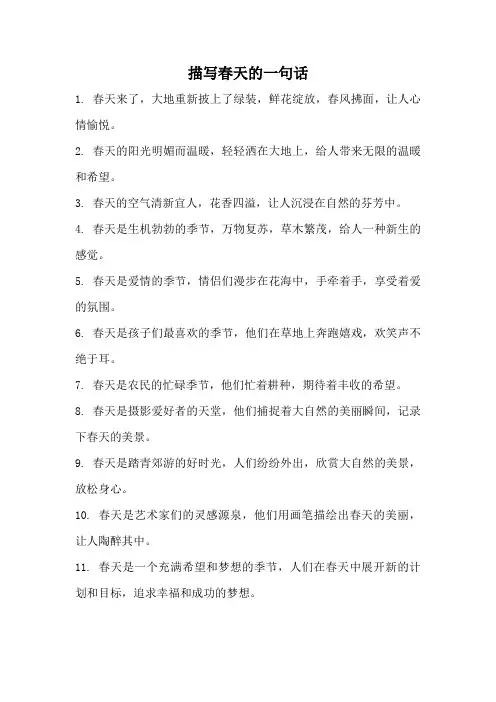 描写春天的一句话

1. 春天来了，大地重新披上了绿装，鲜花绽放，春风拂面，让人心情愉悦。

2. 春天的阳光明媚而温暖，轻轻洒在大地上，给人带来无限的温暖和希望。

3. 春天的空气清新宜人，花香四溢，让人沉浸在自然的芬芳中。

4. 春天是生机勃勃的季节，万物复苏，草木繁茂，给人一种新生的感觉。

5. 春天是爱情的季节，情侣们漫步在花海中，手牵着手，享受着爱的氛围。

6. 春天是孩子们最喜欢的季节，他们在草地上奔跑嬉戏，欢笑声不绝于耳。

7. 春天是农民的忙碌季节，他们忙着耕种，期待着丰收的希望。

8. 春天是摄影爱好者的天堂，他们捕捉着大自然的美丽瞬间，记录下春天的美景。

9. 春天是踏青郊游的好时光，人们纷纷外出，欣赏大自然的美景，放松身心。

10. 春天是艺术家们的灵感源泉，他们用画笔描绘出春天的美丽，让人陶醉其中。

11. 春天是一个充满希望和梦想的季节，人们在春天中展开新的计划和目标，追求幸福和成功的梦想。